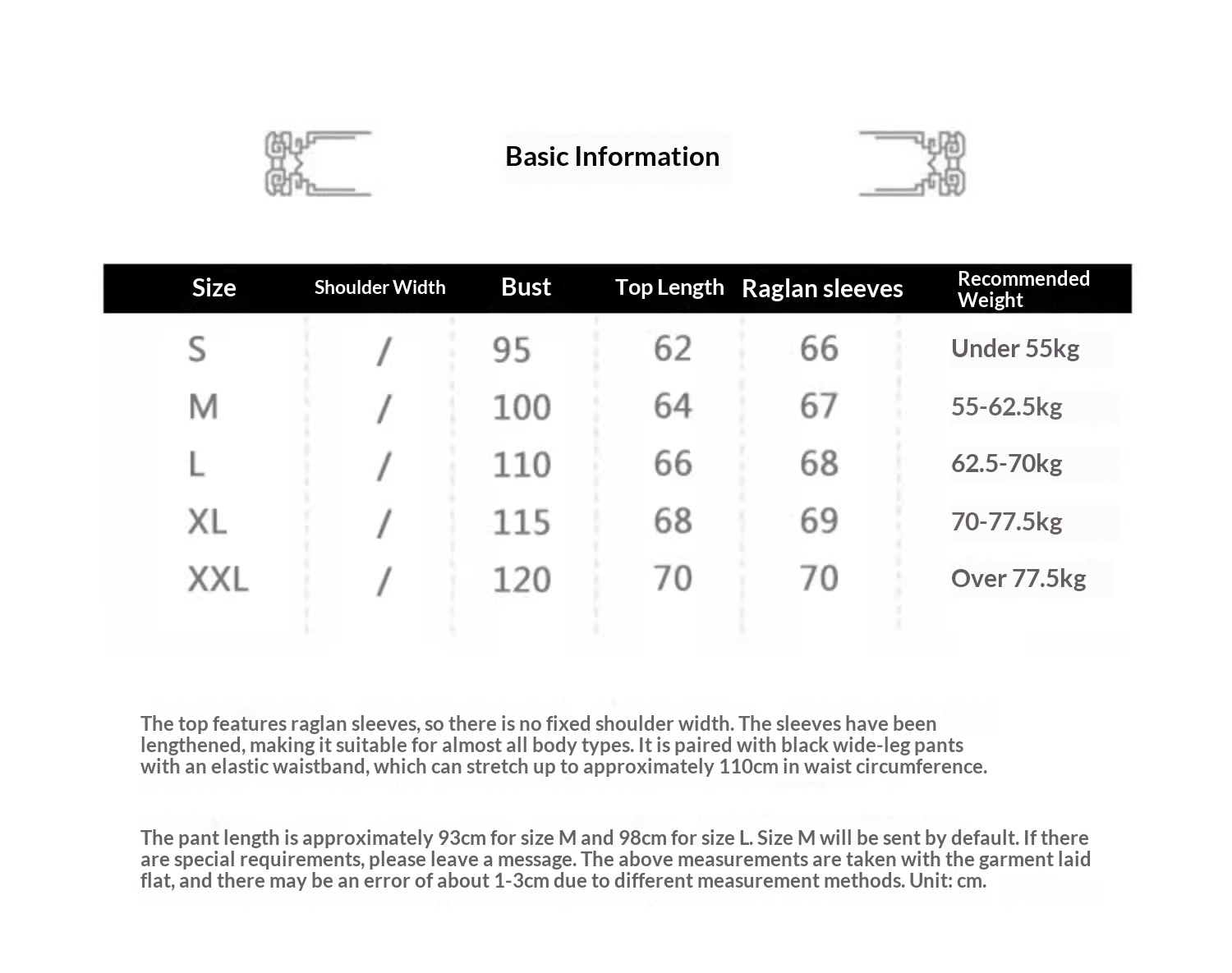 Basic Information

| Size | Shoulder Width | Bust | Top Length | Raglan sleeves | Recommended Weight |
|---|---|---|---|---|---|
| S | / | 95 | 62 | 66 | Under 55kg |
| M | / | 100 | 64 | 67 | 55-62.5kg |
| L | / | 110 | 66 | 68 | 62.5-70kg |
| XL | / | 115 | 68 | 69 | 70-77.5kg |
| XXL | / | 120 | 70 | 70 | Over 77.5kg |

The top features raglan sleeves, so there is no fixed shoulder width. The sleeves have been lengthened, making it suitable for almost all body types. It is paired with black wide-leg pants with an elastic waistband, which can stretch up to approximately 110cm in waist circumference.

The pant length is approximately 93cm for size M and 98cm for size L. Size M will be sent by default. If there are special requirements, please leave a message. The above measurements are taken with the garment laid flat, and there may be an error of about 1-3cm due to different measurement methods. Unit: cm.